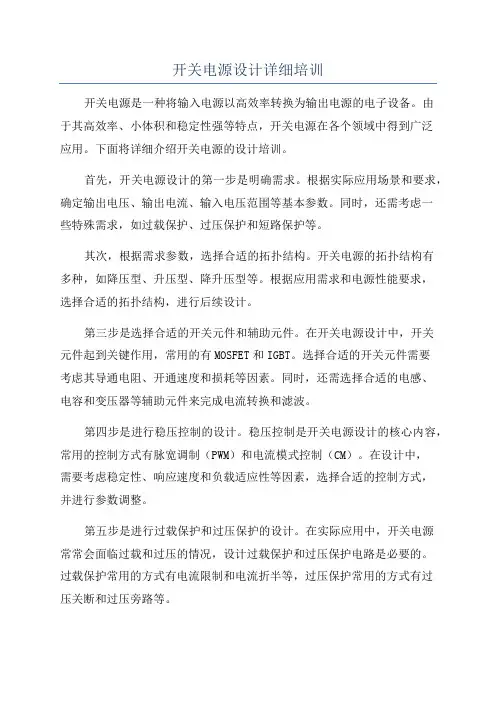 开关电源设计详细培训

开关电源是一种将输入电源以高效率转换为输出电源的电子设备。由于其高效率、小体积和稳定性强等特点，开关电源在各个领域中得到广泛应用。下面将详细介绍开关电源的设计培训。

首先，开关电源设计的第一步是明确需求。根据实际应用场景和要求，确定输出电压、输出电流、输入电压范围等基本参数。同时，还需考虑一些特殊需求，如过载保护、过压保护和短路保护等。

其次，根据需求参数，选择合适的拓扑结构。开关电源的拓扑结构有多种，如降压型、升压型、降升压型等。根据应用需求和电源性能要求，选择合适的拓扑结构，进行后续设计。

第三步是选择合适的开关元件和辅助元件。在开关电源设计中，开关元件起到关键作用，常用的有 MOSFET 和 IGBT。选择合适的开关元件需要考虑其导通电阻、开通速度和损耗等因素。同时，还需选择合适的电感、电容和变压器等辅助元件来完成电流转换和滤波。

第四步是进行稳压控制的设计。稳压控制是开关电源设计的核心内容，常用的控制方式有脉宽调制（PWM）和电流模式控制（CM）。在设计中，需要考虑稳定性、响应速度和负载适应性等因素，选择合适的控制方式，并进行参数调整。

第五步是进行过载保护和过压保护的设计。在实际应用中，开关电源常常会面临过载和过压的情况，设计过载保护和过压保护电路是必要的。过载保护常用的方式有电流限制和电流折半等，过压保护常用的方式有过压关断和过压旁路等。